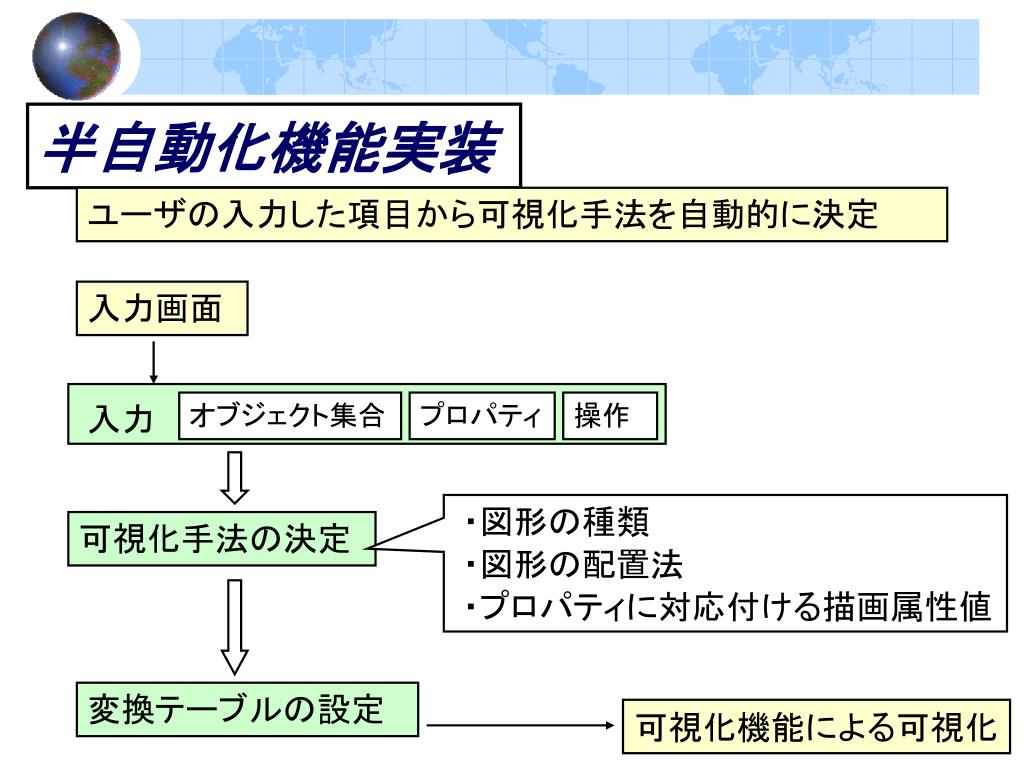 半自動化機能実装

ユーザの入力した項目から可視化手法を自動的に決定

入力画面

入力 オブジェクト集合 プロパティ 操作

可視化手法の決定

・図形の種類
・図形の配置法
・プロパティに対応付ける描画属性値

変換テーブルの設定

可視化機能による可視化